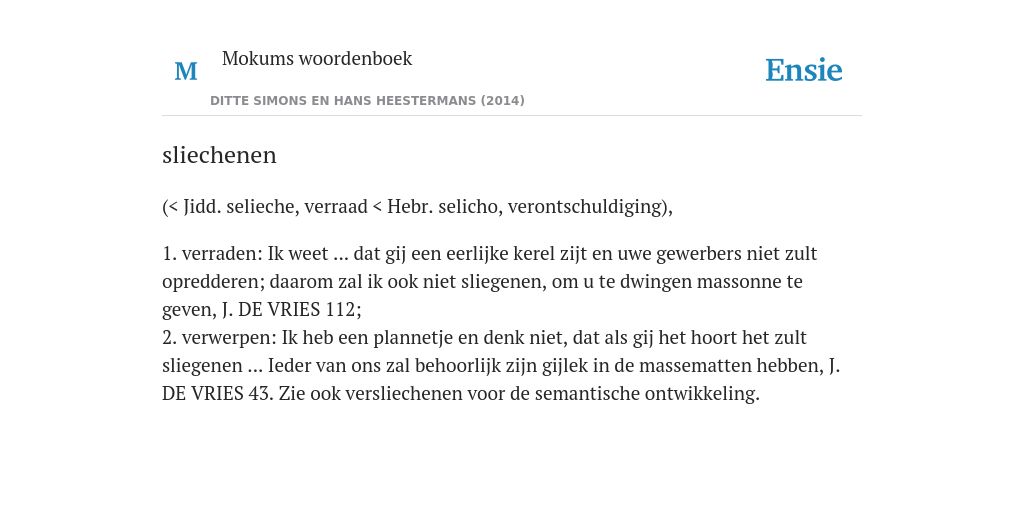 M

Mokums woordenboek

DITTE SIMONS EN HANS HEESTERMANS (2014)

Ensie

sliechenen

(< Jidd. selieche, verraad < Hebr. selicho, verontschuldiging),

1. verraden: Ik weet ... dat gij een eerlijke kerel zijt en uwe gewerbers niet zult opredderen; daarom zal ik ook niet sliegenen, om u te dwingen massonne te geven, J. DE VRIES 112;
2. verwerpen: Ik heb een plannetje en denk niet, dat als gij het hoort het zult sliegenen ... Ieder van ons zal behoorlijk zijn gijlek in de massematten hebben, J. DE VRIES 43. Zie ook versliechenen voor de semantische ontwikkeling.